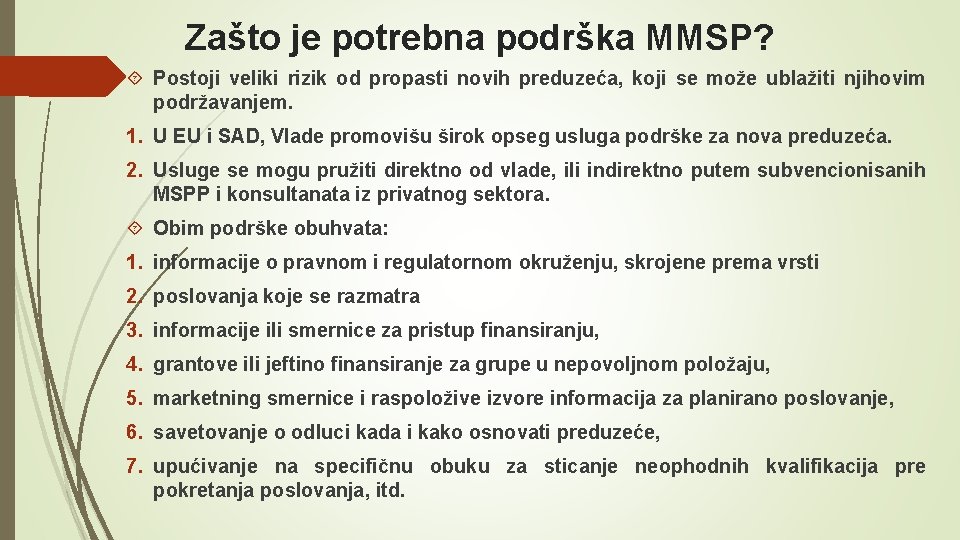 Zašto je potrebna podrška MMSP?

Postoji veliki rizik od propasti novih preduzeća, koji se može ublažiti njihovim podržavanjem.

1. U EU i SAD, Vlade promovišu širok opseg usluga podrške za nova preduzeća.

2. Usluge se mogu pružiti direktno od vlade, ili indirektno putem subvencionisanih MSPP i konsultanata iz privatnog sektora.

Obim podrške obuhvata:

1. informacije o pravnom i regulatornom okruženju, skrojene prema vrsti

2. poslovanja koje se razmatra

3. informacije ili smernice za pristup finansiranju,

4. grantove ili jeftino finansiranje za grupe u nepovoljnom položaju,

5. marketning smernice i raspoložive izvore informacija za planirano poslovanje,

6. savetovanje o odluci kada i kako osnovati preduzeće,

7. upućivanje na specifičnu obuku za sticanje neophodnih kvalifikacija pre pokretanja poslovanja, itd.